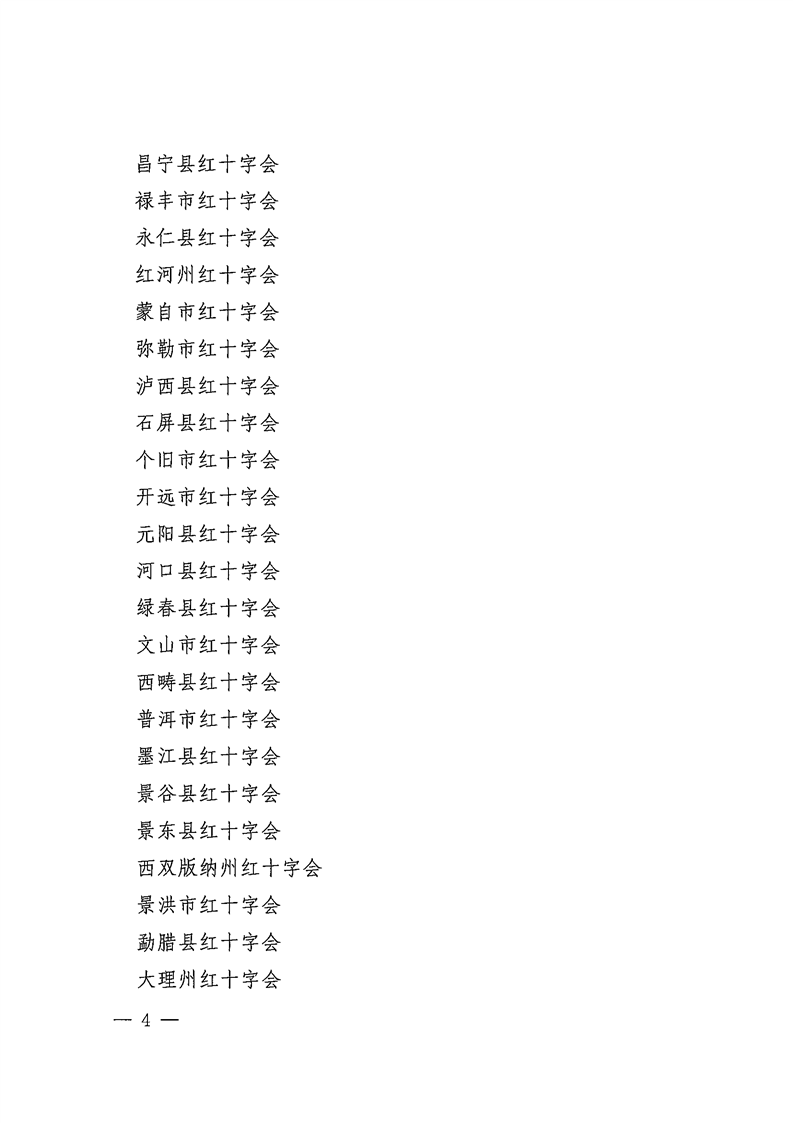 昌宁县红十字会
禄丰市红十字会
永仁县红十字会
红河州红十字会
蒙自市红十字会
弥勒市红十字会
泸西县红十字会
石屏县红十字会
个旧市红十字会
开远市红十字会
元阳县红十字会
河口县红十字会
绿春县红十字会
文山市红十字会
西畴县红十字会
普洱市红十字会
墨江县红十字会
景谷县红十字会
景东县红十字会
西双版纳州红十字会
景洪市红十字会
勐腊县红十字会
大理州红十字会

— 4 —